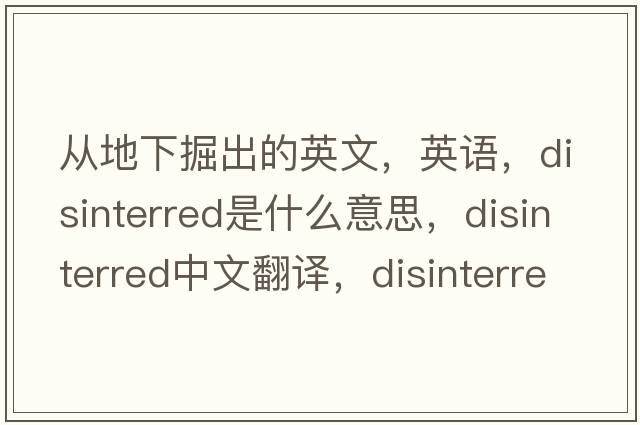 从地下掘出的英文，英语，disinterred是什么意思，disinterred中文翻译，disinterre